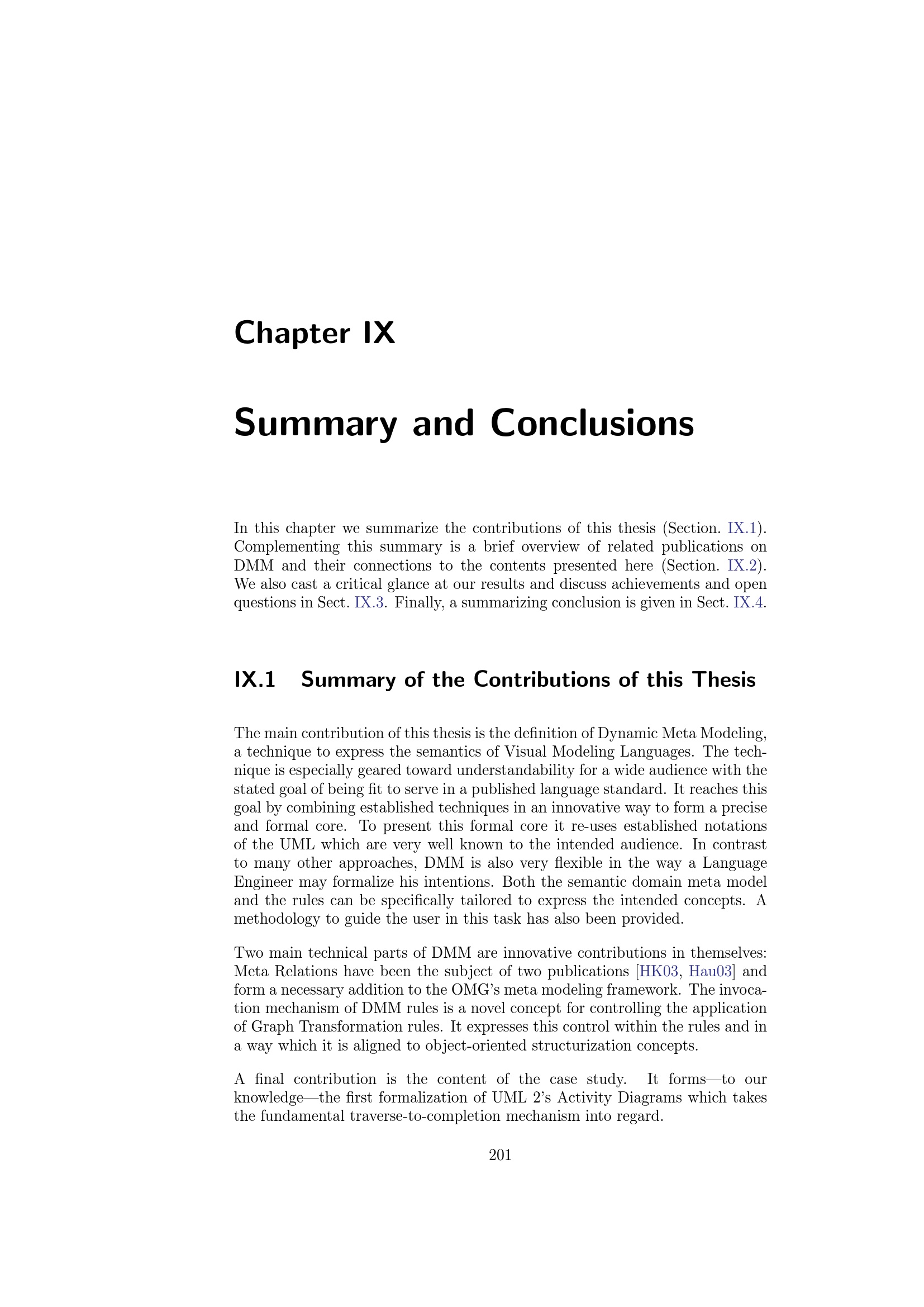 Chapter IX

Summary and Conclusions

In this chapter we summarize the contributions of this thesis (Section. IX.1). Complementing this summary is a brief overview of related publications on DMM and their connections to the contents presented here (Section. IX.2). We also cast a critical glance at our results and discuss achievements and open questions in Sect. IX.3. Finally, a summarizing conclusion is given in Sect. IX.4.

IX.1 Summary of the Contributions of this Thesis

The main contribution of this thesis is the definition of Dynamic Meta Modeling, a technique to express the semantics of Visual Modeling Languages. The technique is especially geared toward understandability for a wide audience with the stated goal of being fit to serve in a published language standard. It reaches this goal by combining established techniques in an innovative way to form a precise and formal core. To present this formal core it re-uses established notations of the UML which are very well known to the intended audience. In contrast to many other approaches, DMM is also very flexible in the way a Language Engineer may formalize his intentions. Both the semantic domain meta model and the rules can be specifically tailored to express the intended concepts. A methodology to guide the user in this task has also been provided.

Two main technical parts of DMM are innovative contributions in themselves: Meta Relations have been the subject of two publications [HK03, Hau03] and form a necessary addition to the OMG's meta modeling framework. The invocation mechanism of DMM rules is a novel concept for controlling the application of Graph Transformation rules. It expresses this control within the rules and in a way which it is aligned to object-oriented structurization concepts.

A final contribution is the content of the case study. It forms—to our knowledge—the first formalization of UML 2's Activity Diagrams which takes the fundamental traverse-to-completion mechanism into regard.

201